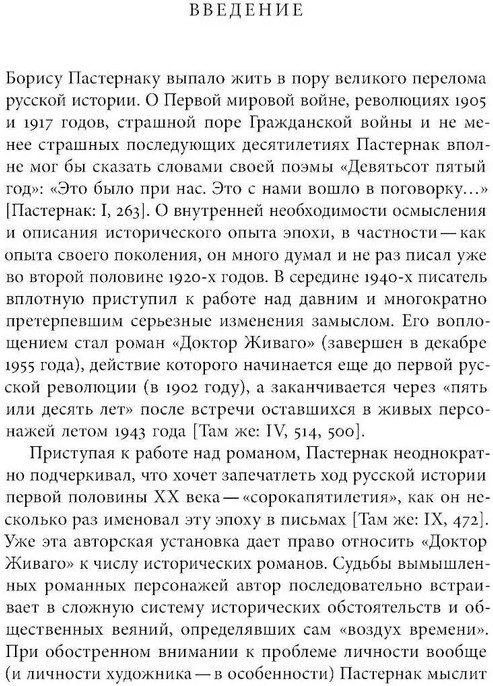 ВВЕДЕНИЕ

Борису Пастернаку выпало жить в пору великого перелома русской истории. О Первой мировой войне, революциях 1905 и 1917 годов, страшной поре Гражданской войны и не менее страшных последующих десятилетиях Пастернак вполне мог бы сказать словами своей поэмы «Девятьсот пятый год»: «Это было при нас. Это с нами вошло в поговорку…» [Пастернак: I, 263]. О внутренней необходимости осмысления и описания исторического опыта эпохи, в частности — как опыта своего поколения, он много думал и не раз писал уже во второй половине 1920-х годов. В середине 1940-х писатель вплотную приступил к работе над давним и многократно претерпевшим серьезные изменения замыслом. Его воплощением стал роман «Доктор Живаго» (завершен в декабре 1955 года), действие которого начинается еще до первой русской революции (в 1902 году), а заканчивается через «пять или десять лет» после встречи оставшихся в живых персонажей летом 1943 года [Там же: IV, 514, 500].

Приступая к работе над романом, Пастернак неоднократно подчеркивал, что хочет запечатлеть ход русской истории первой половины XX века — «сорокапятилетия», как он несколько раз именовал эту эпоху в письмах [Там же: IX, 472]. Уже эта авторская установка дает право относить «Доктор Живаго» к числу исторических романов. Судьбы вымышленных романных персонажей автор последовательно встраивает в сложную систему исторических обстоятельств и общественных веяний, определявших сам «воздух времени». При обостренном внимании к проблеме личности вообще (и личности художника — в особенности) Пастернак мыслит